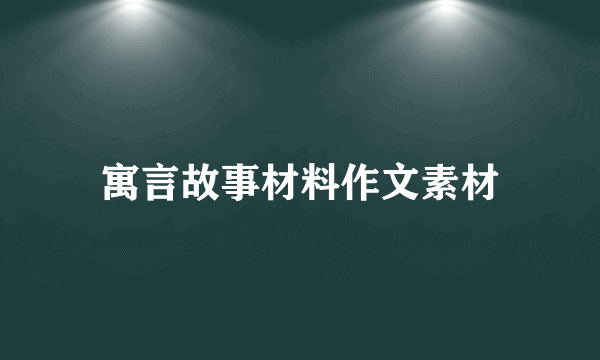 寓言故事材料作文素材